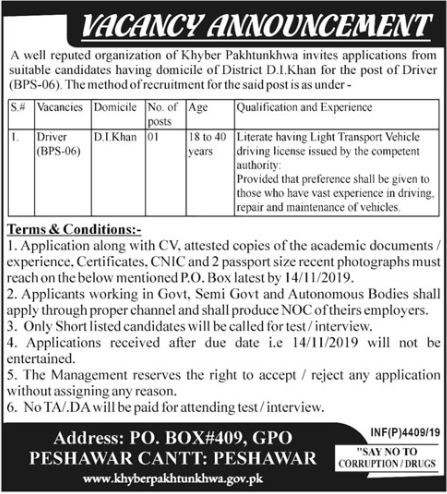 VACANCY ANNOUNCEMENT

A well reputed organization of Khyber Pakhtunkhwa invites applications from suitable candidates having domicile of District D.I.Khan for the post of Driver (BPS-06). The method of recruitment for the said post is as under -

| S.# | Vacancies | Domicile | No. of posts | Age | Qualification and Experience |
|---|---|---|---|---|---|
| 1. | Driver (BPS-06) | D.I.Khan | 01 | 18 to 40 years | Literate having Light Transport Vehicle driving license issued by the competent authority: Provided that preference shall be given to those who have vast experience in driving, repair and maintenance of vehicles. |

Terms & Conditions:-
1. Application along with CV, attested copies of the academic documents / experience, Certificates, CNIC and 2 passport size recent photographs must reach on the below mentioned P.O. Box latest by 14/11/2019.
2. Applicants working in Govt, Semi Govt and Autonomous Bodies shall apply through proper channel and shall produce NOC of theirs employers.
3. Only Short listed candidates will be called for test / interview.
4. Applications received after due date i.e 14/11/2019 will not be entertained.
5. The Management reserves the right to accept / reject any application without assigning any reason.
6. No TA/.DA will be paid for attending test / interview.

Address: PO. BOX#409, GPO
PESHAWAR CANTT: PESHAWAR
www.khyberpakhtunkhwa.gov.pk

INF(P)4409/19

"SAY NO TO CORRUPTION / DRUGS